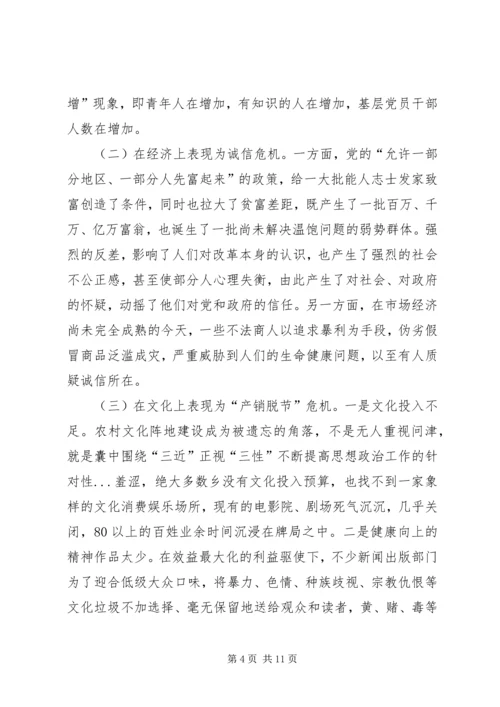 增”现象，即青年人在增加，有知识的人在增加，基层党员干部人数在增加。

（二）在经济上表现为诚信危机。一方面，党的“允许一部分地区、一部分人先富起来”的政策，给一大批能人志士发家致富创造了条件，同时也拉大了贫富差距，既产生了一批百万、千万、亿万富翁，也诞生了一批尚未解决温饱问题的弱势群体。强烈的反差，影响了人们对改革本身的认识，也产生了强烈的社会不公正感，甚至使部分人心理失衡，由此产生了对社会、对政府的怀疑，动摇了他们对党和政府的信任。另一方面，在市场经济尚未完全成熟的今天，一些不法商人以追求暴利为手段，伪劣假冒商品泛滥成灾，严重威胁到人们的生命健康问题，以至有人质疑诚信所在。

（三）在文化上表现为“产销脱节”危机。一是文化投入不足。农村文化阵地建设成为被遗忘的角落，不是无人重视问津，就是囊中围绕“三近”正视“三性”不断提高思想政治工作的针对性...羞涩，绝大多数乡没有文化投入预算，也找不到一家象样的文化消费娱乐场所，现有的电影院、剧场死气沉沉，几乎关闭，80以上的百姓业余时间沉浸在牌局之中。二是健康向上的精神作品太少。在效益最大化的利益驱使下，不少新闻出版部门为了迎合低级大众口味，将暴力、色情、种族歧视、宗教仇恨等文化垃圾不加选择、毫无保留地送给观众和读者，黄、赌、毒等

第 4 页 共 11 页